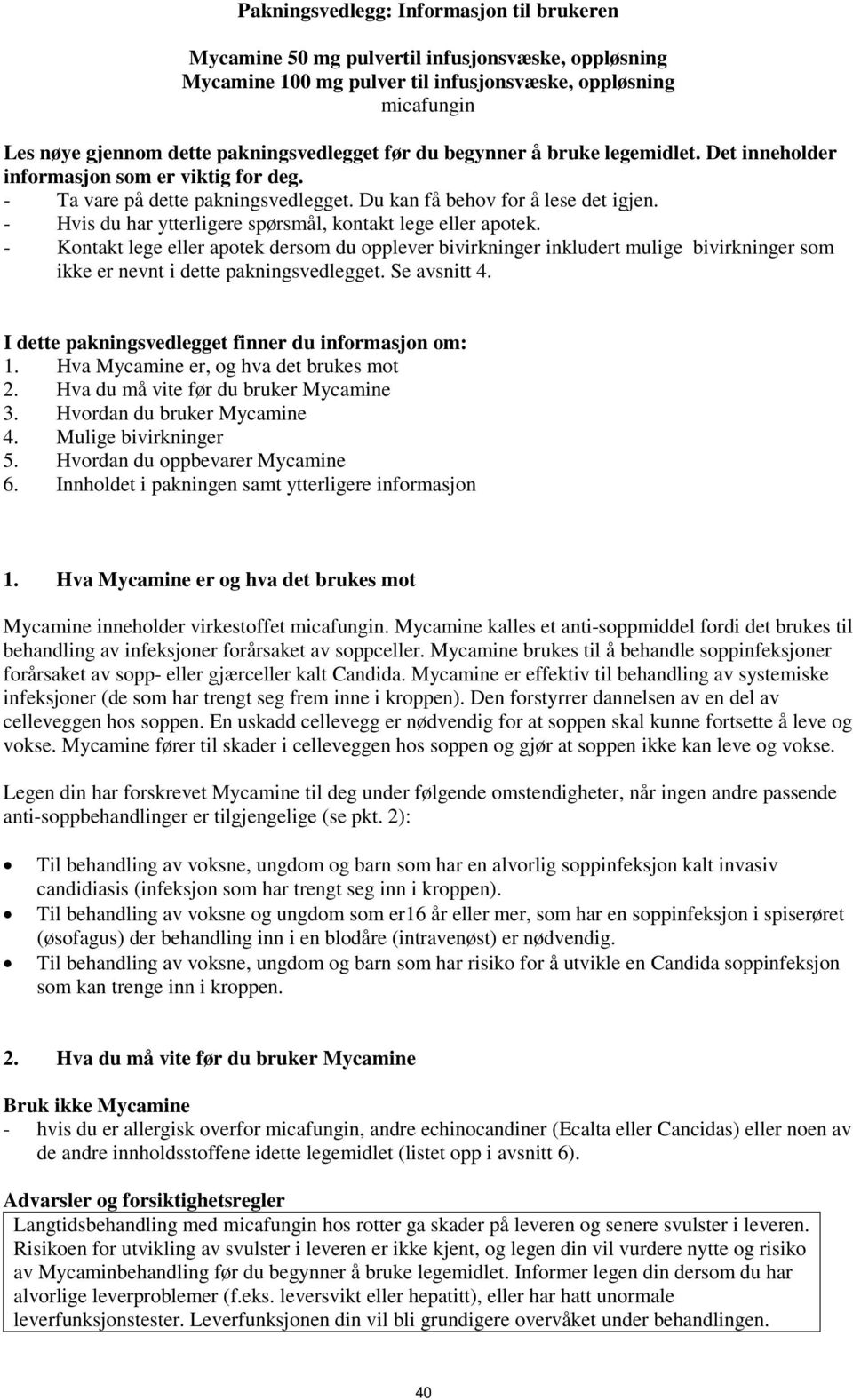 Pakningsvedlegg: Informasjon til brukeren

Mycamine 50 mg pulvertil infusjonsvæske, oppløsning
Mycamine 100 mg pulver til infusjonsvæske, oppløsning
micafungin

Les nøye gjennom dette pakningsvedlegget før du begynner å bruke legemidlet. Det inneholder informasjon som er viktig for deg.
- Ta vare på dette pakningsvedlegget. Du kan få behov for å lese det igjen.
- Hvis du har ytterligere spørsmål, kontakt lege eller apotek.
- Kontakt lege eller apotek dersom du opplever bivirkninger inkludert mulige bivirkninger som ikke er nevnt i dette pakningsvedlegget. Se avsnitt 4.

I dette pakningsvedlegget finner du informasjon om:
1. Hva Mycamine er, og hva det brukes mot
2. Hva du må vite før du bruker Mycamine
3. Hvordan du bruker Mycamine
4. Mulige bivirkninger
5. Hvordan du oppbevarer Mycamine
6. Innholdet i pakningen samt ytterligere informasjon

1. Hva Mycamine er og hva det brukes mot

Mycamine inneholder virkestoffet micafungin. Mycamine kalles et anti-soppmiddel fordi det brukes til behandling av infeksjoner forårsaket av soppceller. Mycamine brukes til å behandle soppinfeksjoner forårsaket av sopp- eller gjærceller kalt Candida. Mycamine er effektiv til behandling av systemiske infeksjoner (de som har trengt seg frem inne i kroppen). Den forstyrrer dannelsen av en del av celleveggen hos soppen. En uskadd cellevegg er nødvendig for at soppen skal kunne fortsette å leve og vokse. Mycamine fører til skader i celleveggen hos soppen og gjør at soppen ikke kan leve og vokse.

Legen din har forskrevet Mycamine til deg under følgende omstendigheter, når ingen andre passende anti-soppbehandlinger er tilgjengelige (se pkt. 2):

• Til behandling av voksne, ungdom og barn som har en alvorlig soppinfeksjon kalt invasiv candidiasis (infeksjon som har trengt seg inn i kroppen).
• Til behandling av voksne og ungdom som er16 år eller mer, som har en soppinfeksjon i spiserøret (øsofagus) der behandling inn i en blodåre (intravenøst) er nødvendig.
• Til behandling av voksne, ungdom og barn som har risiko for å utvikle en Candida soppinfeksjon som kan trenge inn i kroppen.

2. Hva du må vite før du bruker Mycamine

Bruk ikke Mycamine
- hvis du er allergisk overfor micafungin, andre echinocandiner (Ecalta eller Cancidas) eller noen av de andre innholdsstoffene idette legemidlet (listet opp i avsnitt 6).

Advarsler og forsiktighetsregler
Langtidsbehandling med micafungin hos rotter ga skader på leveren og senere svulster i leveren. Risikoen for utvikling av svulster i leveren er ikke kjent, og legen din vil vurdere nytte og risiko av Mycaminbehandling før du begynner å bruke legemidlet. Informer legen din dersom du har alvorlige leverproblemer (f.eks. leversvikt eller hepatitt), eller har hatt unormale leverfunksjonstester. Leverfunksjonen din vil bli grundigere overvåket under behandlingen.

40